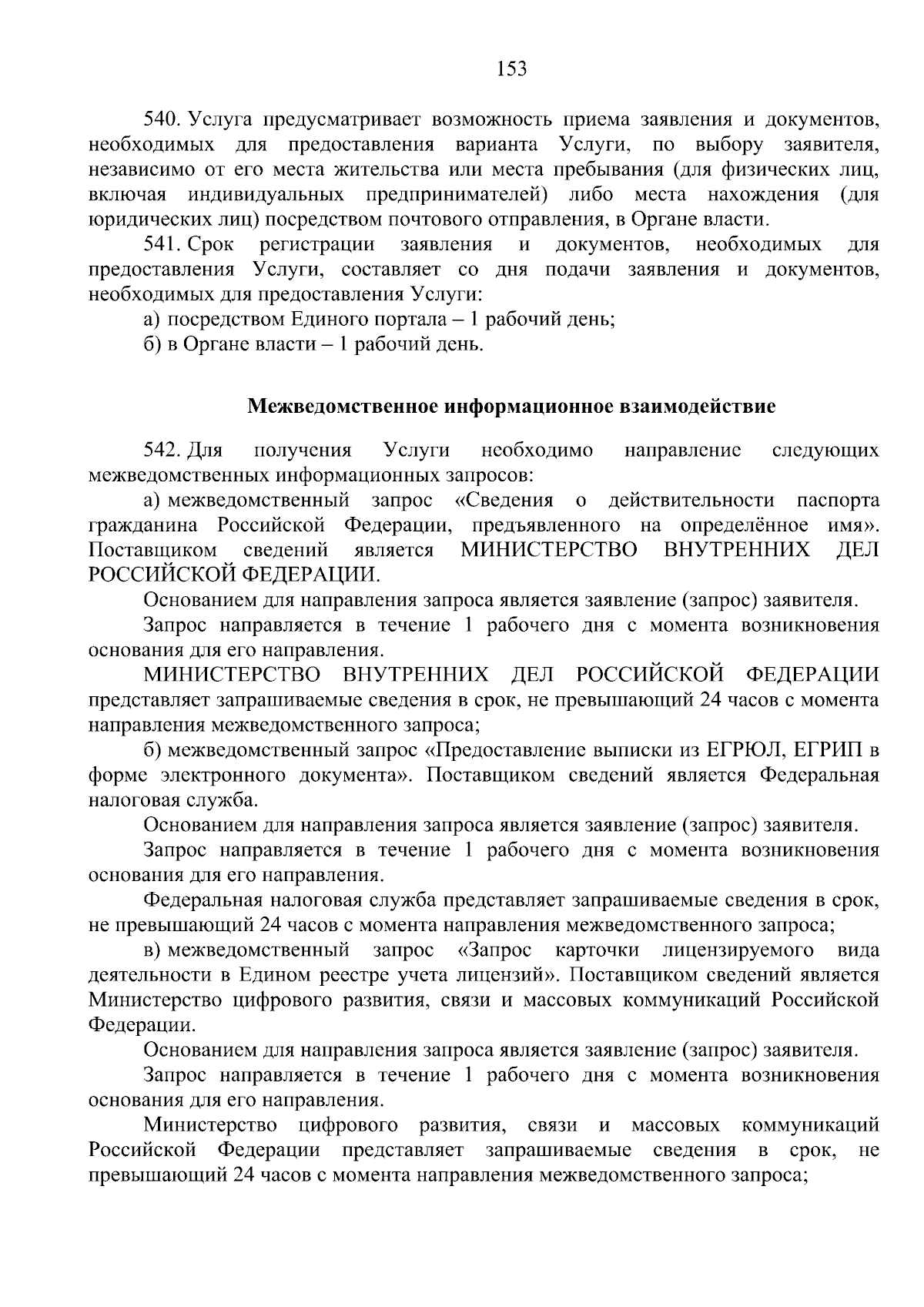 153

540. Услуга предусматривает возможность приема заявления и документов, необходимых для предоставления варианта Услуги, по выбору заявителя, независимо от его места жительства или места пребывания (для физических лиц, включая индивидуальных предпринимателей) либо места нахождения (для юридических лиц) посредством почтового отправления, в Органе власти.

541. Срок регистрации заявления и документов, необходимых для предоставления Услуги, составляет со дня подачи заявления и документов, необходимых для предоставления Услуги:

а) посредством Единого портала – 1 рабочий день;

б) в Органе власти – 1 рабочий день.

Межведомственное информационное взаимодействие

542. Для получения Услуги необходимо направление следующих межведомственных информационных запросов:

а) межведомственный запрос «Сведения о действительности паспорта гражданина Российской Федерации, предъявленного на определённое имя». Поставщиком сведений является МИНИСТЕРСТВО ВНУТРЕННИХ ДЕЛ РОССИЙСКОЙ ФЕДЕРАЦИИ.

Основанием для направления запроса является заявление (запрос) заявителя.

Запрос направляется в течение 1 рабочего дня с момента возникновения основания для его направления.

МИНИСТЕРСТВО ВНУТРЕННИХ ДЕЛ РОССИЙСКОЙ ФЕДЕРАЦИИ представляет запрашиваемые сведения в срок, не превышающий 24 часов с момента направления межведомственного запроса;

б) межведомственный запрос «Предоставление выписки из ЕГРЮЛ, ЕГРИП в форме электронного документа». Поставщиком сведений является Федеральная налоговая служба.

Основанием для направления запроса является заявление (запрос) заявителя.

Запрос направляется в течение 1 рабочего дня с момента возникновения основания для его направления.

Федеральная налоговая служба представляет запрашиваемые сведения в срок, не превышающий 24 часов с момента направления межведомственного запроса;

в) межведомственный запрос «Запрос карточки лицензируемого вида деятельности в Едином реестре учета лицензий». Поставщиком сведений является Министерство цифрового развития, связи и массовых коммуникаций Российской Федерации.

Основанием для направления запроса является заявление (запрос) заявителя.

Запрос направляется в течение 1 рабочего дня с момента возникновения основания для его направления.

Министерство цифрового развития, связи и массовых коммуникаций Российской Федерации представляет запрашиваемые сведения в срок, не превышающий 24 часов с момента направления межведомственного запроса;